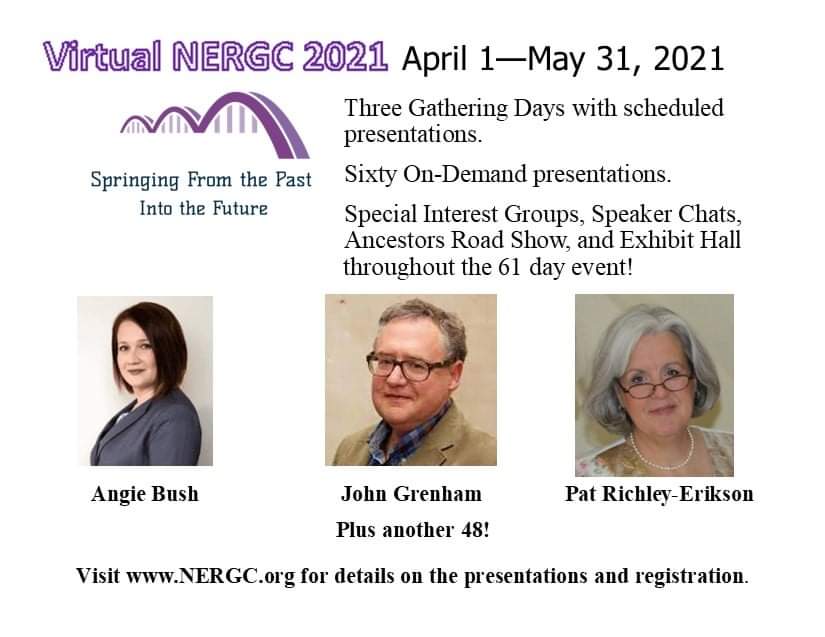 Virtual NERGC 2021 April 1—May 31, 2021

Springing From the Past
Into the Future

Three Gathering Days with scheduled presentations.

Sixty On-Demand presentations.

Special Interest Groups, Speaker Chats, Ancestors Road Show, and Exhibit Hall throughout the 61 day event!

Angie Bush

John Grenham

Pat Richley-Erikson

Plus another 48!

Visit www.NERGC.org for details on the presentations and registration.